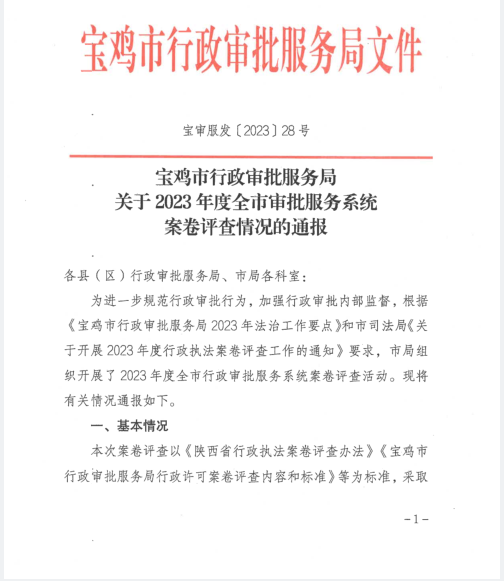 宝鸡市行政审批服务局文件

宝审服发〔2023〕28号

宝鸡市行政审批服务局
关于2023年度全市审批服务系统
案卷评查情况的通报

各县（区）行政审批服务局、市局各科室：

为进一步规范行政审批行为，加强行政审批内部监督，根据《宝鸡市行政审批服务局2023年法治工作要点》和市司法局《关于开展2023年度行政执法案卷评查工作的通知》要求，市局组织开展了2023年度全市行政审批服务系统案卷评查活动。现将有关情况通报如下。

一、基本情况

本次案卷评查以《陕西省行政执法案卷评查办法》《宝鸡市行政审批服务局行政许可案卷评查内容和标准》等为标准，采取

－1－